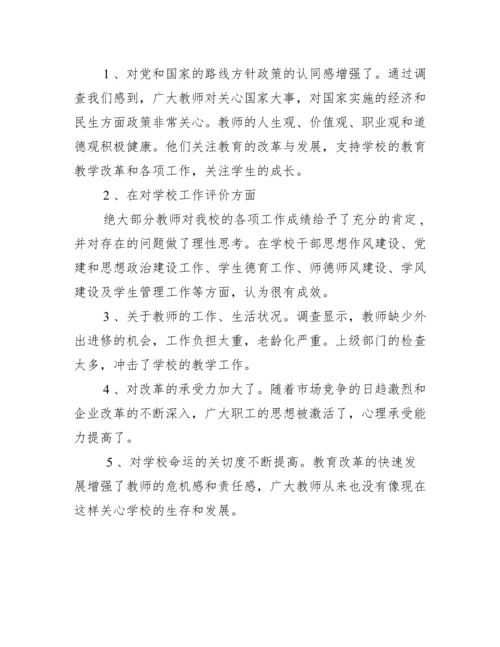 1、对党和国家的路线方针政策的认同感增强了。通过调查我们感到，广大教师对关心国家大事，对国家实施的经济和民生方面政策非常关心。教师的人生观、价值观、职业观和道德观积极健康。他们关注教育的改革与发展，支持学校的教育教学改革和各项工作，关注学生的成长。

2、在对学校工作评价方面

绝大部分教师对我校的各项工作成绩给予了充分的肯定，并对存在的问题做了理性思考。在学校干部思想作风建设、党建和思想政治建设工作、学生德育工作、师德师风建设、学风建设及学生管理工作等方面，认为很有成效。

3、关于教师的工作、生活状况。调查显示，教师缺少外出进修的机会，工作负担太重，老龄化严重。上级部门的检查太多，冲击了学校的教学工作。

4、对改革的承受力加大了。随着市场竞争的日趋激烈和企业改革的不断深入，广大职工的思想被激活了，心理承受能力提高了。

5、对学校命运的关切度不断提高。教育改革的快速发展增强了教师的危机感和责任感，广大教师从来也没有像现在这样关心学校的生存和发展。